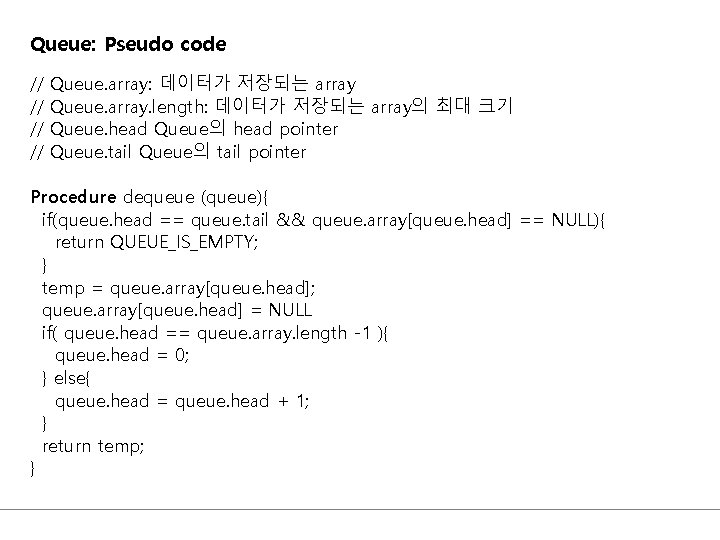 Queue: Pseudo code

// Queue.array: 데이터가 저장되는 array
// Queue.array.length: 데이터가 저장되는 array의 최대 크기
// Queue.head Queue의 head pointer
// Queue.tail Queue의 tail pointer

Procedure dequeue (queue){
if(queue.head == queue.tail && queue.array[queue.head] == NULL){
return QUEUE_IS_EMPTY;
}
temp = queue.array[queue.head];
queue.array[queue.head] = NULL
if( queue.head == queue.array.length -1 ){
queue.head = 0;
} else{
queue.head = queue.head + 1;
}
return temp;
}